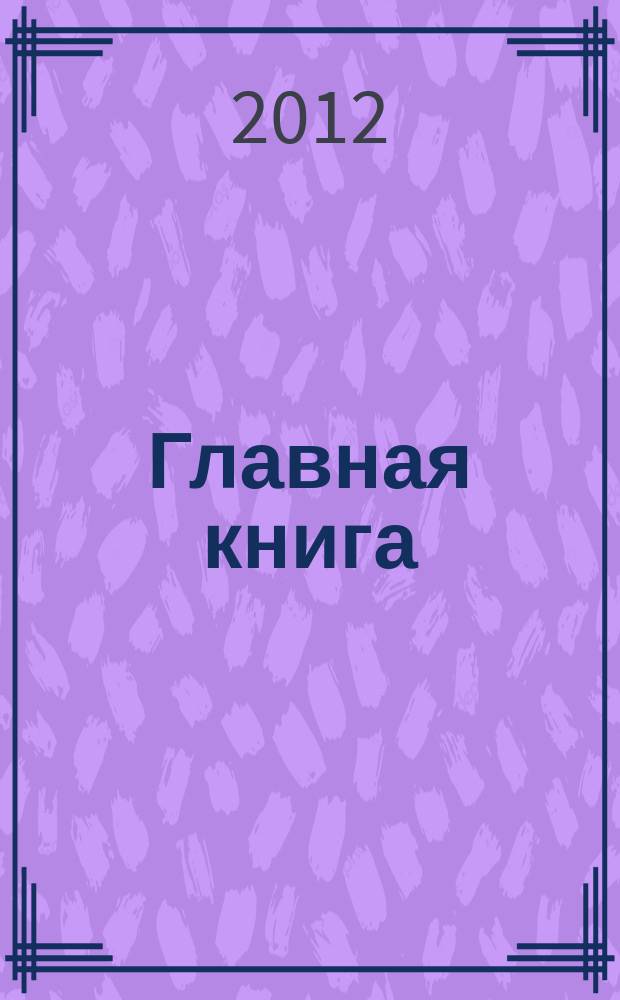 2012

Главная книга